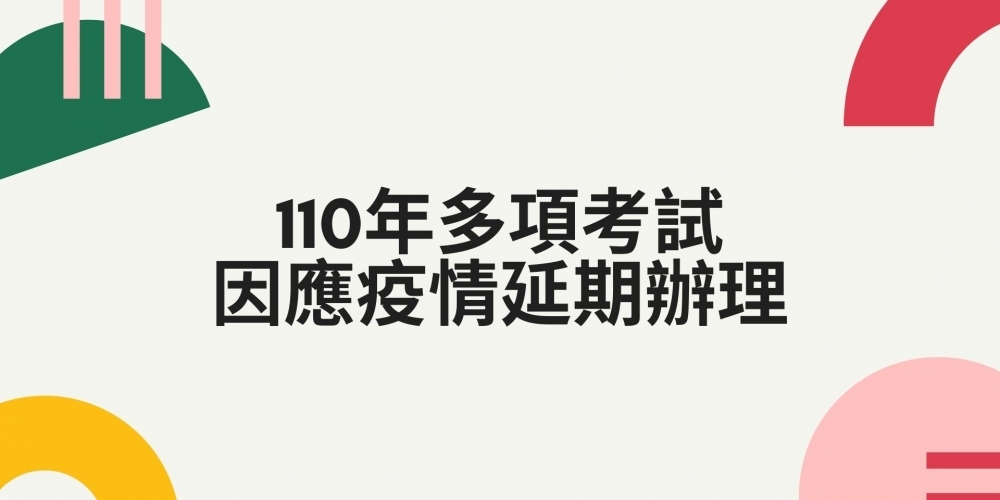 110年多項考試
因應疫情延期辦理